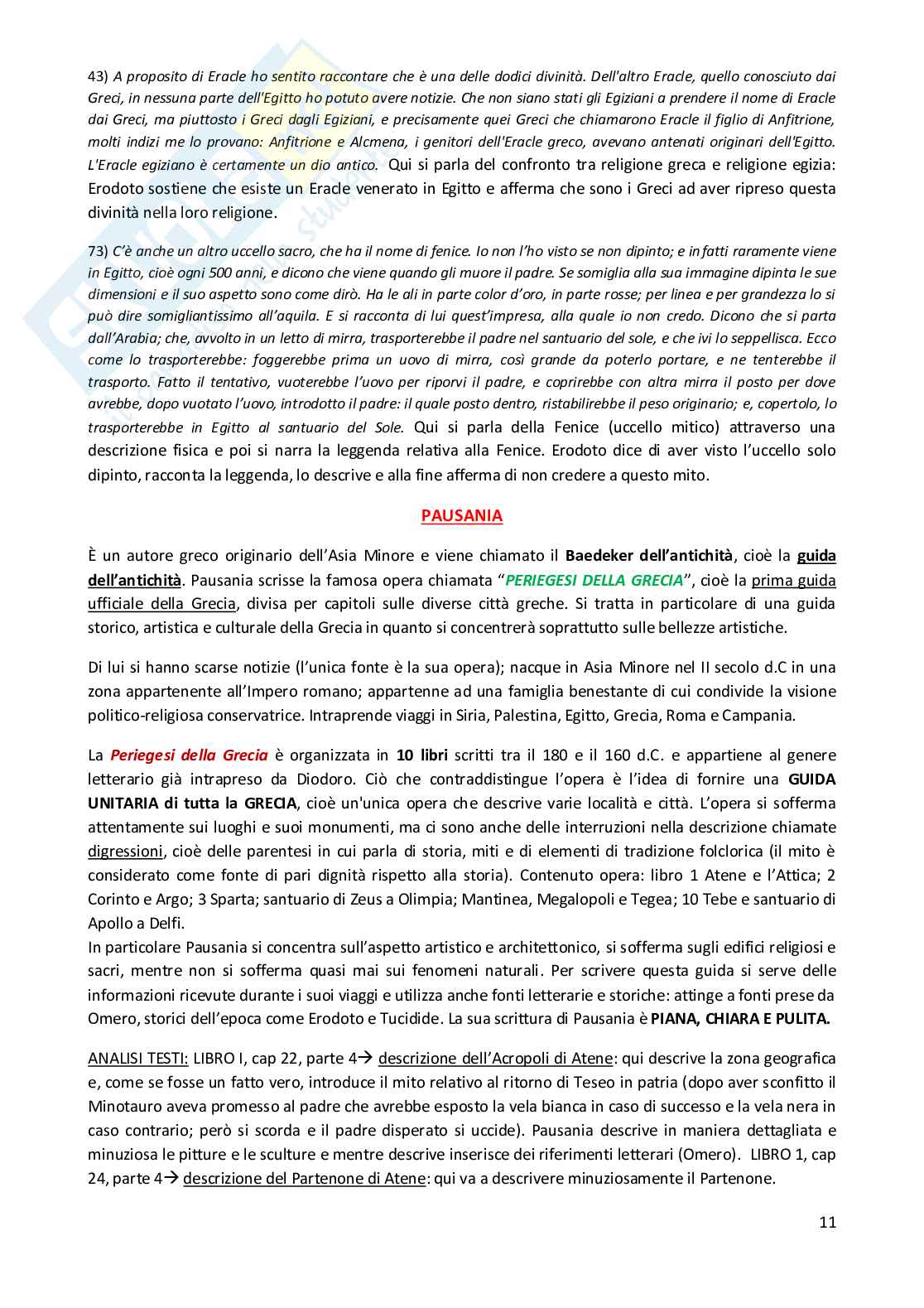 43) A proposito di Eracle ho sentito raccontare che è una delle dodici divinità. Dell'altro Eracle, quello conosciuto dai Greci, in nessuna parte dell'Egitto ho potuto avere notizie. Che non siano stati gli Egiziani a prendere il nome di Eracle dai Greci, ma piuttosto i Greci dagli Egiziani, e precisamente quei Greci che chiamarono Eracle il figlio di Anfitrione, molti indizi me lo provano: Anfitrione e Alcmena, i genitori dell'Eracle greco, avevano antenati originari dell'Egitto. L'Eracle egiziano è certamente un dio antico. Qui si parla del confronto tra religione greca e religione egizia: Erodoto sostiene che esiste un Eracle venerato in Egitto e afferma che sono i Greci ad aver ripreso questa divinità nella loro religione.

73) C'è anche un altro uccello sacro, che ha il nome di fenice. Io non l'ho visto se non dipinto; e infatti raramente viene in Egitto, cioè ogni 500 anni, e dicono che viene quando gli muore il padre. Se somiglia alla sua immagine dipinta le sue dimensioni e il suo aspetto sono come dirò. Ha le ali in parte color d'oro, in parte rosse; per linea e per grandezza lo si può dire somigliantissimo all'aquila. E si racconta di lui quest'impresa, alla quale io non credo. Dicono che si parta dall'Arabia; che, avvolto in un letto di mirra, trasporterebbe il padre nel santuario del sole, e che ivi lo seppellisca. Ecco come lo trasporterebbe: foggerebbe prima un uovo di mirra, così grande da poterlo portare, e ne tenterebbe il trasporto. Fatto il tentativo, vuoterebbe l'uovo per riporvi il padre, e coprirebbe con altra mirra il posto per dove avrebbe, dopo vuotato l'uovo, introdotto il padre: il quale posto dentro, ristabilirebbe il peso originario; e, copertolo, lo trasporterebbe in Egitto al santuario del Sole. Qui si parla della Fenice (uccello mitico) attraverso una descrizione fisica e poi si narra la leggenda relativa alla Fenice. Erodoto dice di aver visto l'uccello solo dipinto, racconta la leggenda, lo descrive e alla fine afferma di non credere a questo mito.

PAUSANIA

È un autore greco originario dell'Asia Minore e viene chiamato il Baedeker dell'antichità, cioè la guida dell'antichità. Pausania scrisse la famosa opera chiamata "PERIEGESI DELLA GRECIA", cioè la prima guida ufficiale della Grecia, divisa per capitoli sulle diverse città greche. Si tratta in particolare di una guida storico, artistica e culturale della Grecia in quanto si concentrerà soprattutto sulle bellezze artistiche.

Di lui si hanno scarse notizie (l'unica fonte è la sua opera); nacque in Asia Minore nel II secolo d.C in una zona appartenente all'Impero romano; appartenne ad una famiglia benestante di cui condivide la visione politico-religiosa conservatrice. Intraprende viaggi in Siria, Palestina, Egitto, Grecia, Roma e Campania.

La Periegesi della Grecia è organizzata in 10 libri scritti tra il 180 e il 160 d.C. e appartiene al genere letterario già intrapreso da Diodoro. Ciò che contraddistingue l'opera è l'idea di fornire una GUIDA UNITARIA di tutta la GRECIA, cioè un'unica opera che descrive varie località e città. L'opera si sofferma attentamente sui luoghi e suoi monumenti, ma ci sono anche delle interruzioni nella descrizione chiamate digressioni, cioè delle parentesi in cui parla di storia, miti e di elementi di tradizione folclorica (il mito è considerato come fonte di pari dignità rispetto alla storia). Contenuto opera: libro 1 Atene e l'Attica; 2 Corinto e Argo; 3 Sparta; santuario di Zeus a Olimpia; Mantinea, Megalopoli e Tegea; 10 Tebe e santuario di Apollo a Delfi.
In particolare Pausania si concentra sull'aspetto artistico e architettonico, si sofferma sugli edifici religiosi e sacri, mentre non si sofferma quasi mai sui fenomeni naturali. Per scrivere questa guida si serve delle informazioni ricevute durante i suoi viaggi e utilizza anche fonti letterarie e storiche: attinge a fonti prese da Omero, storici dell'epoca come Erodoto e Tucidide. La sua scrittura di Pausania è PIANA, CHIARA E PULITA.

ANALISI TESTI: LIBRO I, cap 22, parte 4→ descrizione dell'Acropoli di Atene: qui descrive la zona geografica e, come se fosse un fatto vero, introduce il mito relativo al ritorno di Teseo in patria (dopo aver sconfitto il Minotauro aveva promesso al padre che avrebbe esposto la vela bianca in caso di successo e la vela nera in caso contrario; però si scorda e il padre disperato si uccide). Pausania descrive in maniera dettagliata e minuziosa le pitture e le sculture e mentre descrive inserisce dei riferimenti letterari (Omero). LIBRO 1, cap 24, parte 4→ descrizione del Partenone di Atene: qui va a descrivere minuziosamente il Partenone.

11